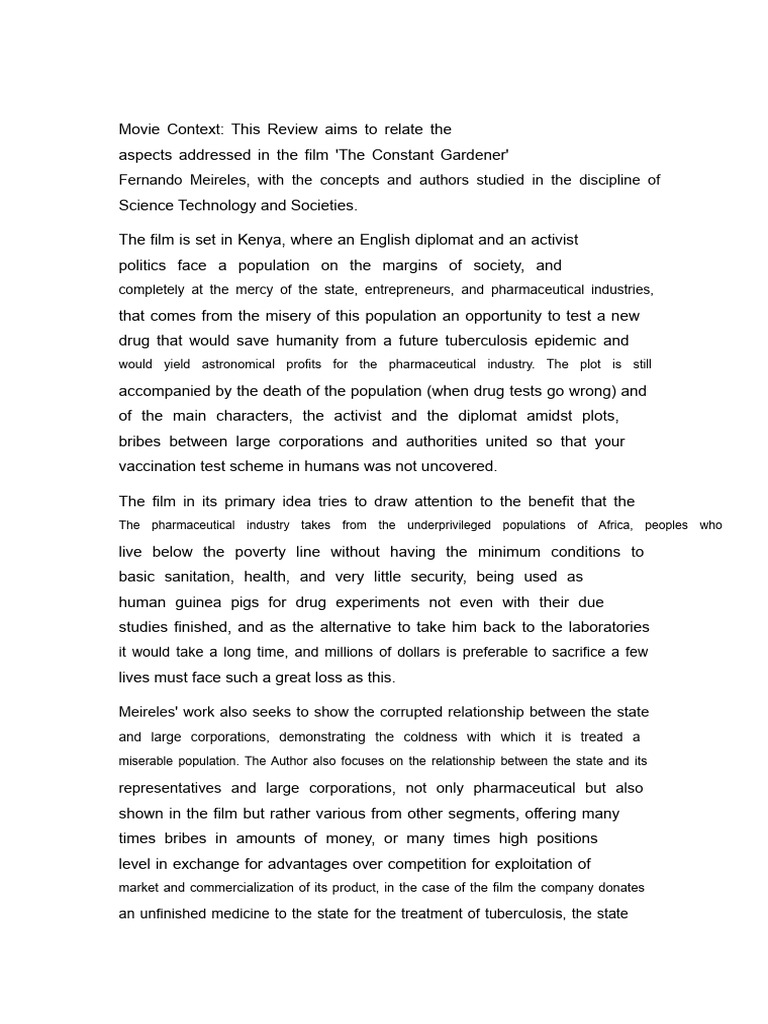 Movie Context: This Review aims to relate the aspects addressed in the film 'The Constant Gardener' Fernando Meireles, with the concepts and authors studied in the discipline of Science Technology and Societies.

The film is set in Kenya, where an English diplomat and an activist politics face a population on the margins of society, and completely at the mercy of the state, entrepreneurs, and pharmaceutical industries, that comes from the misery of this population an opportunity to test a new drug that would save humanity from a future tuberculosis epidemic and would yield astronomical profits for the pharmaceutical industry. The plot is still accompanied by the death of the population (when drug tests go wrong) and of the main characters, the activist and the diplomat amidst plots, bribes between large corporations and authorities united so that your vaccination test scheme in humans was not uncovered.

The film in its primary idea tries to draw attention to the benefit that the The pharmaceutical industry takes from the underprivileged populations of Africa, peoples who live below the poverty line without having the minimum conditions to basic sanitation, health, and very little security, being used as human guinea pigs for drug experiments not even with their due studies finished, and as the alternative to take him back to the laboratories it would take a long time, and millions of dollars is preferable to sacrifice a few lives must face such a great loss as this.

Meireles' work also seeks to show the corrupted relationship between the state and large corporations, demonstrating the coldness with which it is treated a miserable population. The Author also focuses on the relationship between the state and its representatives and large corporations, not only pharmaceutical but also shown in the film but rather various from other segments, offering many times bribes in amounts of money, or many times high positions level in exchange for advantages over competition for exploitation of market and commercialization of its product, in the case of the film the company donates an unfinished medicine to the state for the treatment of tuberculosis, the state